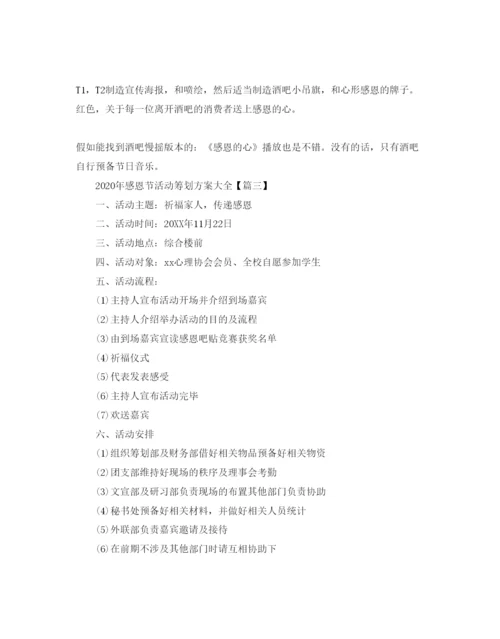 T1，T2制造宣传海报，和喷绘，然后适当制造酒吧小吊旗，和心形感恩的牌子。红色，关于每一位离开酒吧的消费者送上感恩的心。

假如能找到酒吧慢摇版本的：《感恩的心》播放也是不错。没有的话，只有酒吧自行预备节日音乐。

2020年感恩节活动筹划方案大全【篇三】

一、活动主题：祈福家人，传递感恩

二、活动时间：20XX年11月22日

三、活动地点：综合楼前

四、活动对象：xx心理协会会员、全校自愿参加学生

五、活动流程：

⑴主持人宣布活动开场并介绍到场嘉宾

⑵主持人介绍举办活动的目的及流程

⑶由到场嘉宾宣读感恩吧贴竞赛获奖名单

⑷祈福仪式

⑸代表发表感受

⑹主持人宣布活动完毕

⑺欢送嘉宾

六、活动安排

⑴组织筹划部及财务部借好相关物品预备好相关物资

⑵团支部维持好现场的秩序及理事会考勤

⑶文宣部及研习部负责现场的布置其他部门负责协助

⑷秘书处预备好相关材料，并做好相关人员统计

⑸外联部负责嘉宾邀请及接待

⑹在前期不涉及其他部门时请互相协助下